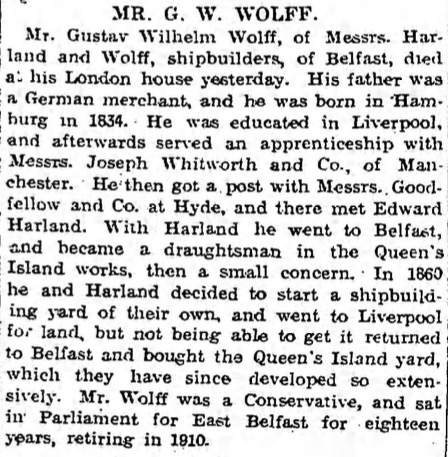 MR. G. W. WOLFF.

Mr. Gustav Wilhelm Wolff, of Messrs. Harland and Wolff, shipbuilders, of Belfast, died at his London house yesterday. His father was a German merchant, and he was born in Hamburg in 1834. He was educated in Liverpool, and afterwards served an apprenticeship with Messrs. Joseph Whitworth and Co., of Manchester. He then got a post with Messrs. Goodfellow and Co. at Hyde, and there met Edward Harland. With Harland he went to Belfast, and became a draughtsman in the Queen's Island works, then a small concern. In 1860 he and Harland decided to start a shipbuilding yard of their own, and went to Liverpool for land, but not being able to get it returned to Belfast and bought the Queen's Island yard, which they have since developed so extensively. Mr. Wolff was a Conservative, and sat in Parliament for East Belfast for eighteen years, retiring in 1910.